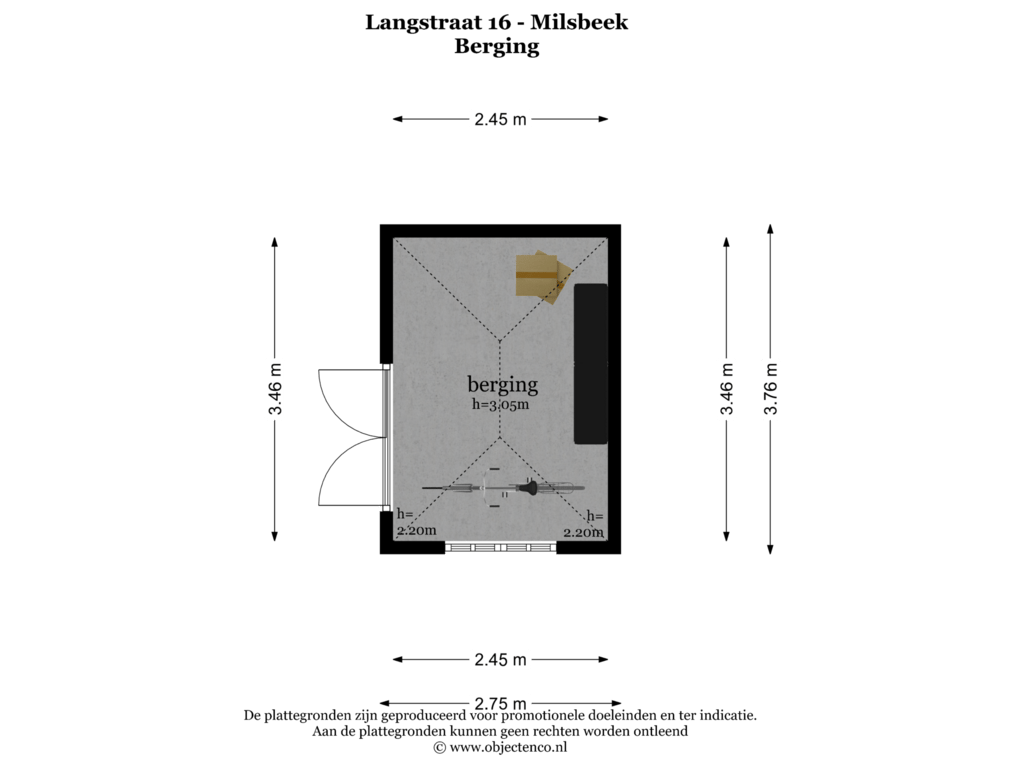 Langstraat 16 - Milsbeek
Berging

2.45 m

3.46 m

berging
h=3.05m

h=
2.20m

h=
2.20m

3.46 m

3.76 m

2.45 m

2.75 m

De plattegronden zijn geproduceerd voor promotionele doeleinden en ter indicatie.
Aan de plattegronden kunnen geen rechten worden ontleend
© www.objectenco.nl